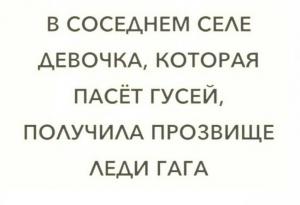 В СОСЕДНЕМ СЕЛЕ ДЕВОЧКА, КОТОРАЯ ПАСЁТ ГУСЕЙ, ПОЛУЧИЛА ПРОЗВИЩЕ ЛЕДИ ГАГА